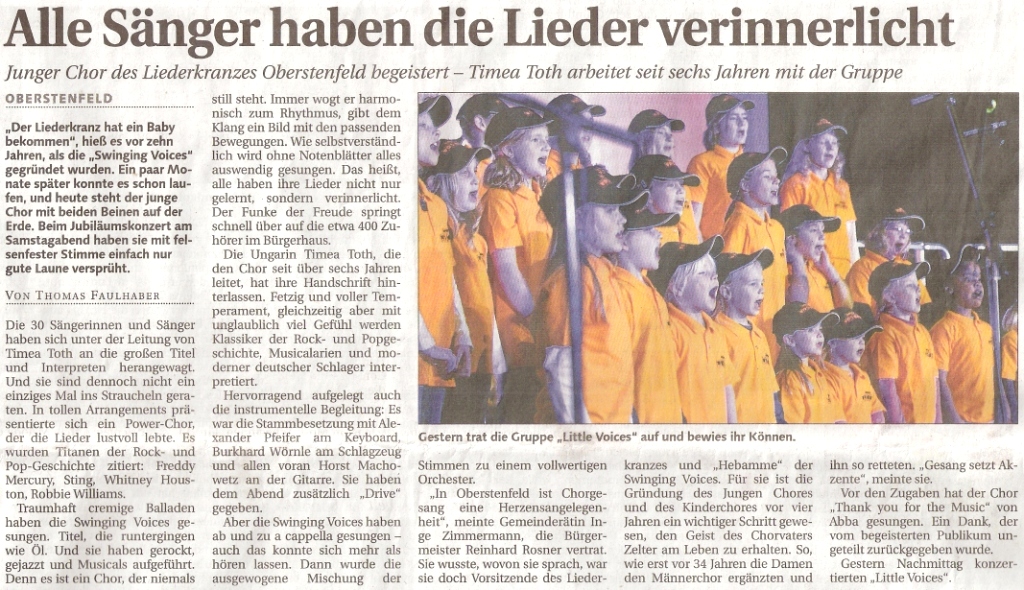 Alle Sänger haben die Lieder verinnerlicht

Junger Chor des Liederkranzes Oberstenfeld begeistert – Timea Toth arbeitet seit sechs Jahren mit der Gruppe

OBERSTENFELD

„Der Liederkranz hat ein Baby bekommen", hieß es vor zehn Jahren, als die „Swinging Voices" gegründet wurden. Ein paar Monate später konnte es schon laufen, und heute steht der junge Chor mit beiden Beinen auf der Erde. Beim Jubiläumskonzert am Samstagabend haben sie mit felsenfester Stimme einfach nur gute Laune versprüht.

VON THOMAS FAULHABER

Die 30 Sängerinnen und Sänger haben sich unter der Leitung von Timea Toth an die großen Titel und Interpreten herangewagt. Und sie sind dennoch nicht ein einziges Mal ins Straucheln geraten. In tollen Arrangements präsentierte sich ein Power-Chor, der die Lieder lustvoll lebte. Es wurden Titanen der Rock- und Pop-Geschichte zitiert: Freddy Mercury, Sting, Whitney Houston, Robbie Williams.

Traumhaft cremige Balladen haben die Swinging Voices gesungen. Titel, die runtergingen wie Öl. Und sie haben gerockt, gejazzt und Musicals aufgeführt. Denn es ist ein Chor, der niemals still steht. Immer wogt er harmonisch zum Rhythmus, gibt dem Klang ein Bild mit den passenden Bewegungen. Wie selbstverständlich wird ohne Notenblätter alles auswendig gesungen. Das heißt, alle haben ihre Lieder nicht nur gelernt, sondern verinnerlicht. Der Funke der Freude springt schnell über auf die etwa 400 Zuhörer im Bürgerhaus.

Die Ungarin Timea Toth, die den Chor seit über sechs Jahren leitet, hat ihre Handschrift hinterlassen. Fetzig und voller Temperament, gleichzeitig aber mit unglaublich viel Gefühl werden Klassiker der Rock- und Popgeschichte, Musicalarien und moderner deutscher Schlager interpretiert.

Hervorragend aufgelegt auch die instrumentelle Begleitung: Es war die Stammbesetzung mit Alexander Pfeifer am Keyboard, Burkhard Wörnle am Schlagzeug und allen voran Horst Machowetz an der Gitarre. Sie haben dem Abend zusätzlich „Drive" gegeben.

Aber die Swinging Voices haben ab und zu a cappella gesungen – auch das konnte sich mehr als hören lassen. Dann wurde die ausgewogene Mischung der Stimmen zu einem vollwertigen Orchester.

„In Oberstenfeld ist Chorgesang eine Herzensangelegenheit", meinte Gemeinderätin Inge Zimmermann, die Bürgermeister Reinhard Rosner vertrat. Sie wusste, wovon sie sprach, war sie doch Vorsitzende des Liederkranzes und „Hebamme" der Swinging Voices. Für sie ist die Gründung des Jungen Chores und des Kinderchores vor vier Jahren ein wichtiger Schritt gewesen, den Geist des Chorvaters Zelter am Leben zu erhalten. So, wie erst vor 34 Jahren die Damen den Männerchor ergänzten und ihn so retteten. „Gesang setzt Akzente", meinte sie.

Vor den Zugaben hat der Chor „Thank you for the Music" von Abba gesungen. Ein Dank, der vom begeisterten Publikum ungeteilt zurückgegeben wurde.

Gestern Nachmittag konzertierten „Little Voices".

Gestern trat die Gruppe „Little Voices" auf und bewies ihr Können.